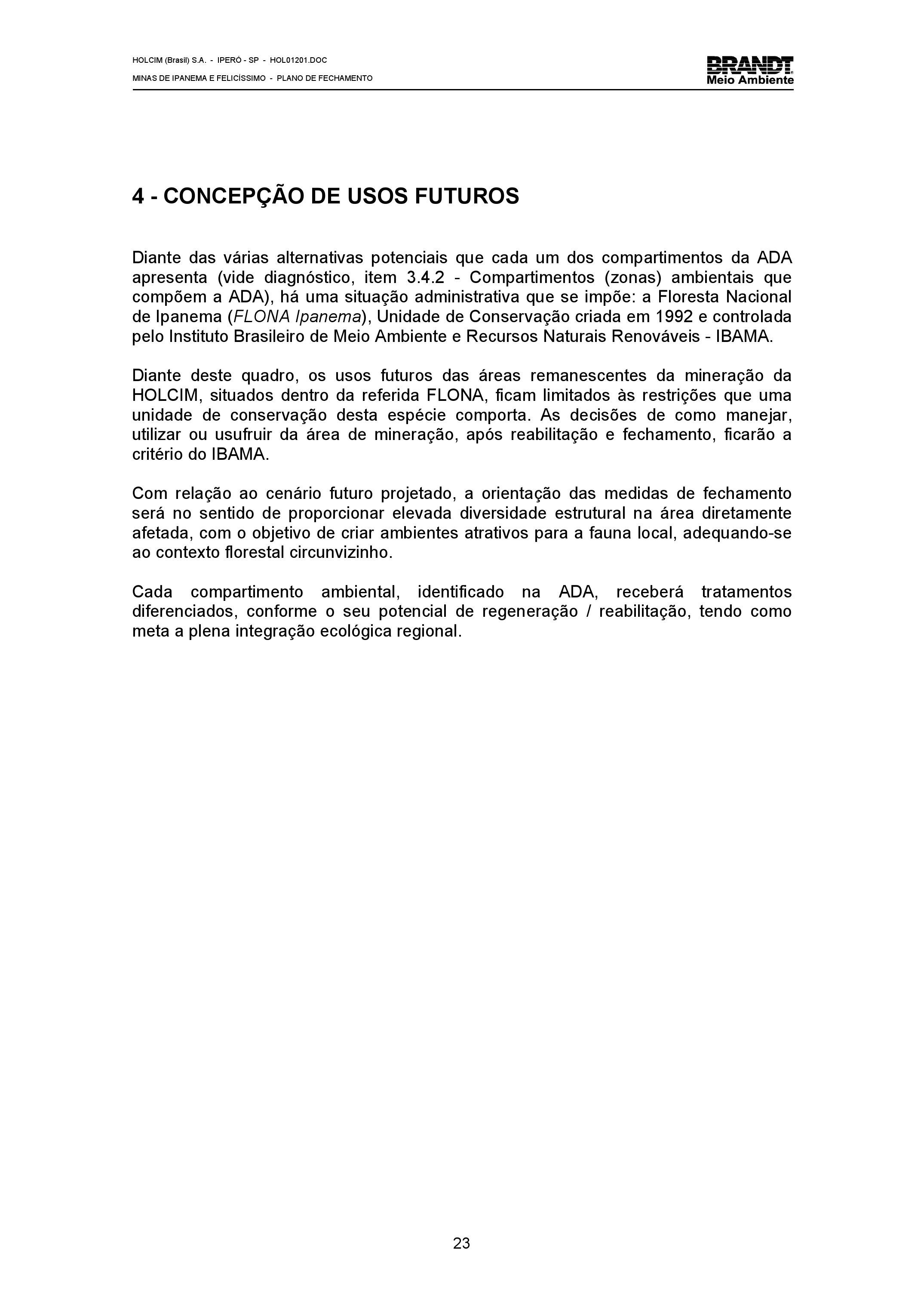 HOLCIM (Brasil) S.A. - IPERÓ - SP - HOL01201.DOC
MINAS DE IPANEMA E FELICÍSSIMO - PLANO DE FECHAMENTO

BRANDT
Meio Ambiente

4 - CONCEPÇÃO DE USOS FUTUROS

Diante das várias alternativas potenciais que cada um dos compartimentos da ADA apresenta (vide diagnóstico, item 3.4.2 - Compartimentos (zonas) ambientais que compõem a ADA), há uma situação administrativa que se impõe: a Floresta Nacional de Ipanema (FLONA Ipanema), Unidade de Conservação criada em 1992 e controlada pelo Instituto Brasileiro de Meio Ambiente e Recursos Naturais Renováveis - IBAMA.

Diante deste quadro, os usos futuros das áreas remanescentes da mineração da HOLCIM, situados dentro da referida FLONA, ficam limitados às restrições que uma unidade de conservação desta espécie comporta. As decisões de como manejar, utilizar ou usufruir da área de mineração, após reabilitação e fechamento, ficarão a critério do IBAMA.

Com relação ao cenário futuro projetado, a orientação das medidas de fechamento será no sentido de proporcionar elevada diversidade estrutural na área diretamente afetada, com o objetivo de criar ambientes atrativos para a fauna local, adequando-se ao contexto florestal circunvizinho.

Cada compartimento ambiental, identificado na ADA, receberá tratamentos diferenciados, conforme o seu potencial de regeneração / reabilitação, tendo como meta a plena integração ecológica regional.

23